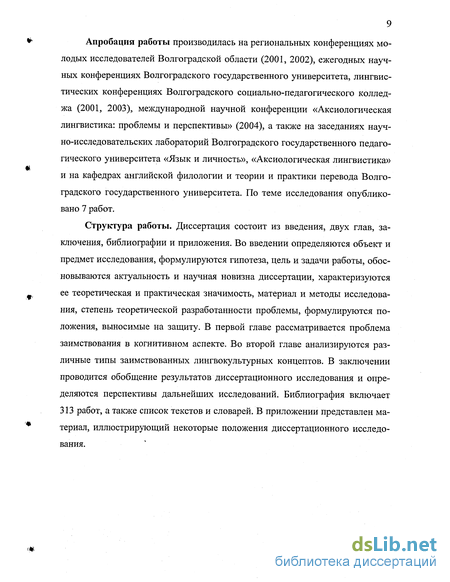 9

Апробация работы производилась на региональных конференциях молодых исследователей Волгоградской области (2001, 2002), ежегодных научных конференциях Волгоградского государственного университета, лингвистических конференциях Волгоградского социально-педагогического колледжа (2001, 2003), международной научной конференции «Аксиологическая лингвистика: проблемы и перспективы» (2004), а также на заседаниях научно-исследовательских лабораторий Волгоградского государственного педагогического университета «Язык и личность», «Аксиологическая лингвистика» и на кафедрах английской филологии и теории и практики перевода Волгоградского государственного университета. По теме исследования опубликовано 7 работ.

Структура работы. Диссертация состоит из введения, двух глав, заключения, библиографии и приложения. Во введении определяются объект и предмет исследования, формулируются гипотеза, цель и задачи работы, обосновываются актуальность и научная новизна диссертации, характеризуются ее теоретическая и практическая значимость, материал и методы исследования, степень теоретической разработанности проблемы, формулируются положения, выносимые на защиту. В первой главе рассматривается проблема заимствования в когнитивном аспекте. Во второй главе анализируются различные типы заимствованных лингвокультурных концептов. В заключении проводится обобщение результатов диссертационного исследования и определяются перспективы дальнейших исследований. Библиография включает 313 работ, а также список текстов и словарей. В приложении представлен материал, иллюстрирующий некоторые положения диссертационного исследования.

dsLib.net
библиотека диссертаций